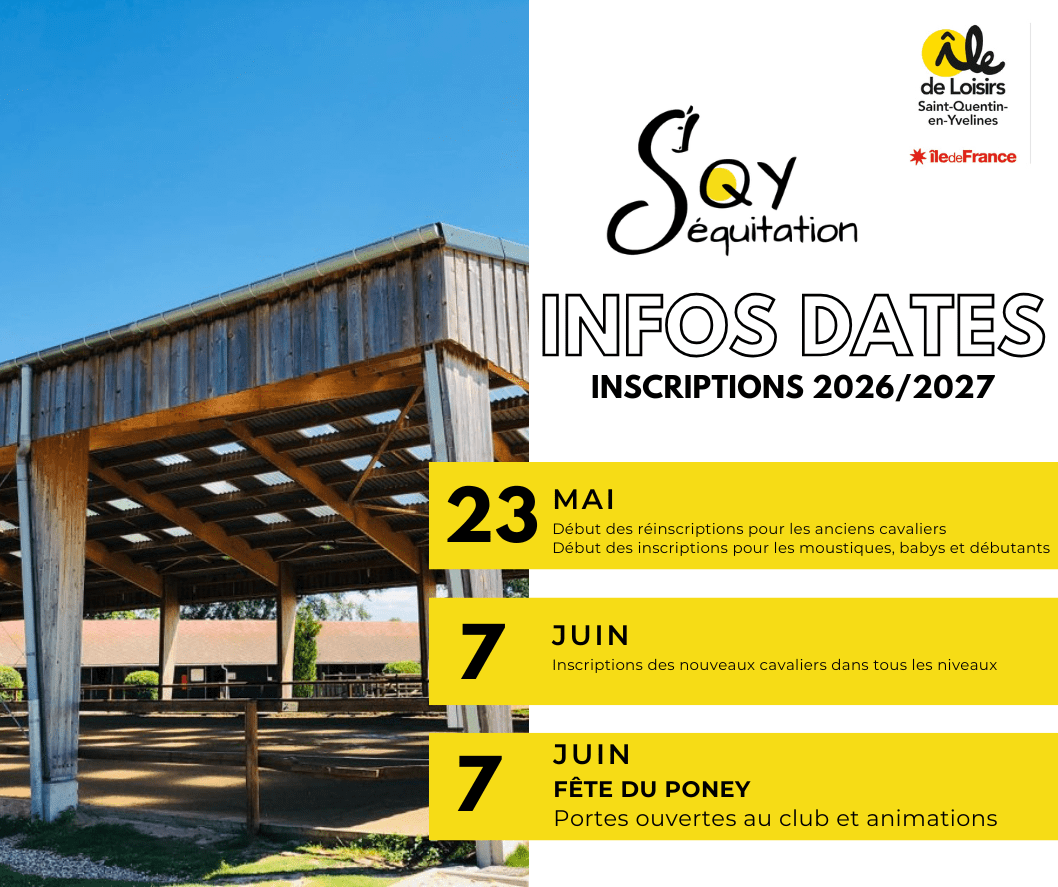 île
de Loisirs
Saint-Quentin-en-Yvelines

îledeFrance

SQY
équitation

INFOS DATES
INSCRIPTIONS 2026/2027

23
MAI
Début des réinscriptions pour les anciens cavaliers
Début des inscriptions pour les moustiques, babys et débutants

7
JUIN
Inscriptions des nouveaux cavaliers dans tous les niveaux

7
JUIN
FÊTE DU PONEY
Portes ouvertes au club et animations